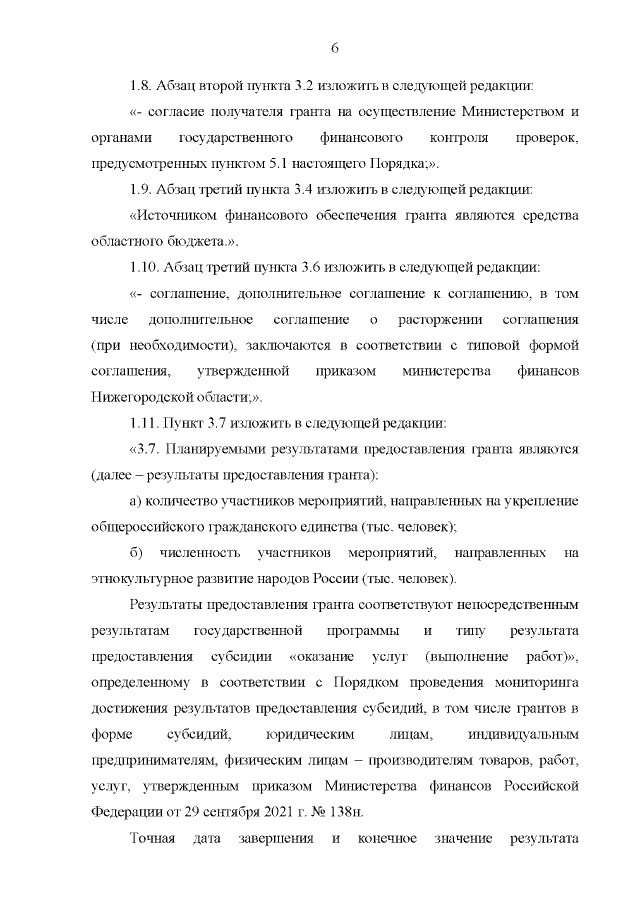 6

1.8. Абзац второй пункта 3.2 изложить в следующей редакции:

«- согласие получателя гранта на осуществление Министерством и органами государственного финансового контроля проверок, предусмотренных пунктом 5.1 настоящего Порядка;».

1.9. Абзац третий пункта 3.4 изложить в следующей редакции:

«Источником финансового обеспечения гранта являются средства областного бюджета.».

1.10. Абзац третий пункта 3.6 изложить в следующей редакции:

«- соглашение, дополнительное соглашение к соглашению, в том числе дополнительное соглашение о расторжении соглашения (при необходимости), заключаются в соответствии с типовой формой соглашения, утвержденной приказом министерства финансов Нижегородской области;».

1.11. Пункт 3.7 изложить в следующей редакции:

«3.7. Планируемыми результатами предоставления гранта являются (далее – результаты предоставления гранта):

а) количество участников мероприятий, направленных на укрепление общероссийского гражданского единства (тыс. человек);

б) численность участников мероприятий, направленных на этнокультурное развитие народов России (тыс. человек).

Результаты предоставления гранта соответствуют непосредственным результатам государственной программы и типу результата предоставления субсидии «оказание услуг (выполнение работ)», определенному в соответствии с Порядком проведения мониторинга достижения результатов предоставления субсидий, в том числе грантов в форме субсидий, юридическим лицам, индивидуальным предпринимателям, физическим лицам – производителям товаров, работ, услуг, утвержденным приказом Министерства финансов Российской Федерации от 29 сентября 2021 г. № 138н.

Точная дата завершения и конечное значение результата